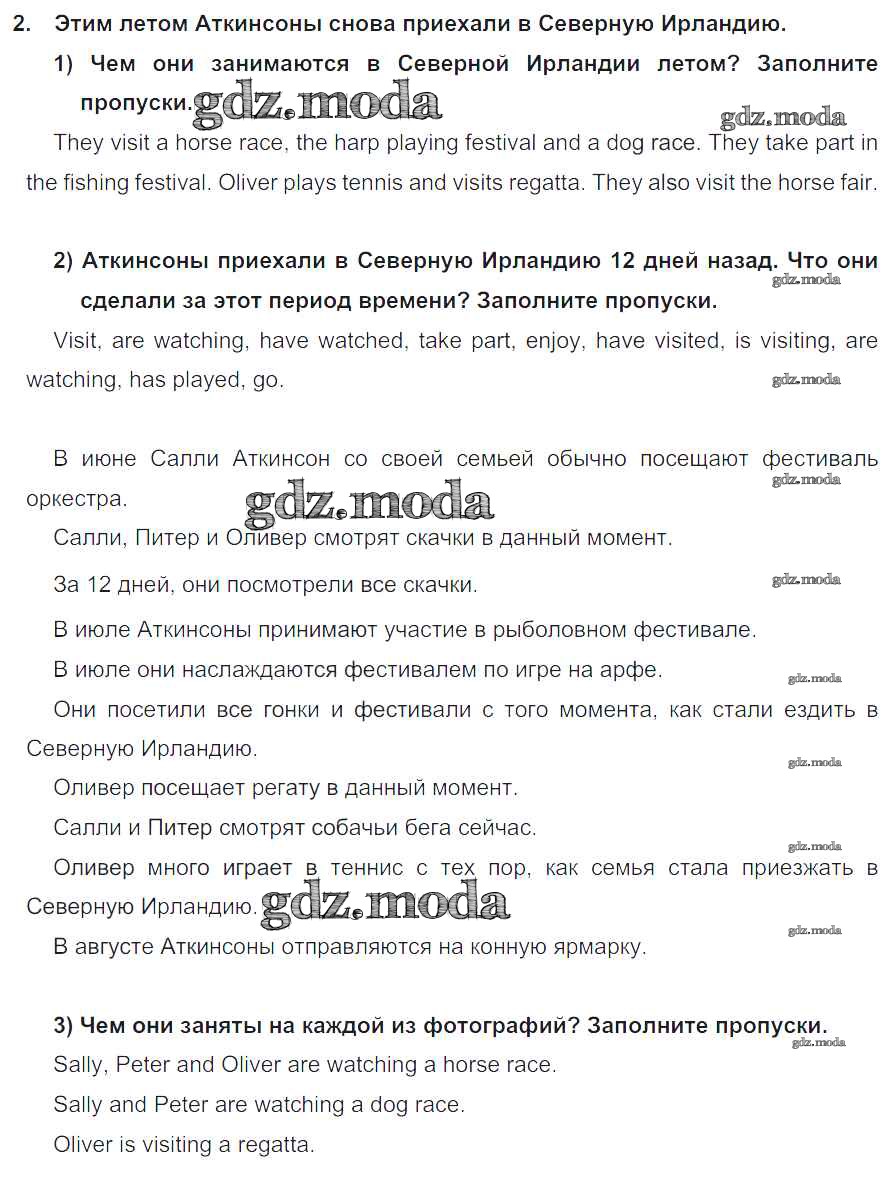 2. Этим летом Аткинсоны снова приехали в Северную Ирландию.

1) Чем они занимаются в Северной Ирландии летом? Заполните пропуски. gdz.moda

gdz.moda

They visit a horse race, the harp playing festival and a dog race. They take part in the fishing festival. Oliver plays tennis and visits regatta. They also visit the horse fair.

2) Аткинсоны приехали в Северную Ирландию 12 дней назад. Что они сделали за этот период времени? Заполните пропуски.

gdz.moda

Visit, are watching, have watched, take part, enjoy, have visited, is visiting, are watching, has played, go.

gdz.moda

В июне Салли Аткинсон со своей семьей обычно посещают фестиваль оркестра.

gdz.moda

gdz.moda

Салли, Питер и Оливер смотрят скачки в данный момент.

За 12 дней, они посмотрели все скачки.

gdz.moda

В июле Аткинсоны принимают участие в рыболовном фестивале.

В июле они наслаждаются фестивалем по игре на арфе.

gdz.moda

Они посетили все гонки и фестивали с того момента, как стали ездить в Северную Ирландию.

gdz.moda

Оливер посещает регату в данный момент.

Салли и Питер смотрят собачьи бега сейчас.

gdz.moda

Оливер много играет в теннис с тех пор, как семья стала приезжать в Северную Ирландию. gdz.moda

gdz.moda

В августе Аткинсоны отправляются на конную ярмарку.

3) Чем они заняты на каждой из фотографий? Заполните пропуски.

gdz.moda

Sally, Peter and Oliver are watching a horse race.

Sally and Peter are watching a dog race.

Oliver is visiting a regatta.